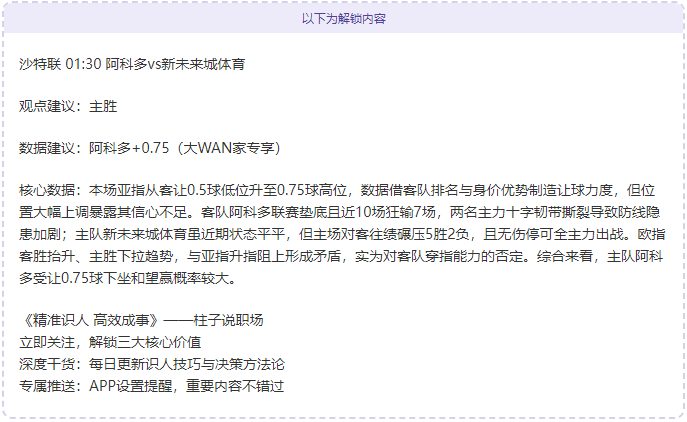 以下为解锁内容

沙特联 01:30 阿科多vs新未来城体育

观点建议：主胜

数据建议：阿科多+0.75（大WAN家专享）

核心数据：本场亚指从客让0.5球低位升至0.75球高位，数据借客队排名与身价优势制造让球力度，但位置大幅上调暴露其信心不足。客队阿科多联赛垫底且近10场狂输7场，两名主力十字韧带撕裂导致防线隐患加剧；主队新未来城体育虽近期状态平平，但主场对客往绩碾压5胜2负，且无伤停可全主力出战。欧指客胜抬升、主胜下拉趋势，与亚指升指阻上形成矛盾，实为对客队穿指能力的否定。综合来看，主队阿科多受让0.75球下坐和望赢概率较大。

《精准识人 高效成事》——柱子说职场
立即关注，解锁三大核心价值
深度干货：每日更新识人技巧与决策方法论
专属推送：APP设置提醒，重要内容不错过